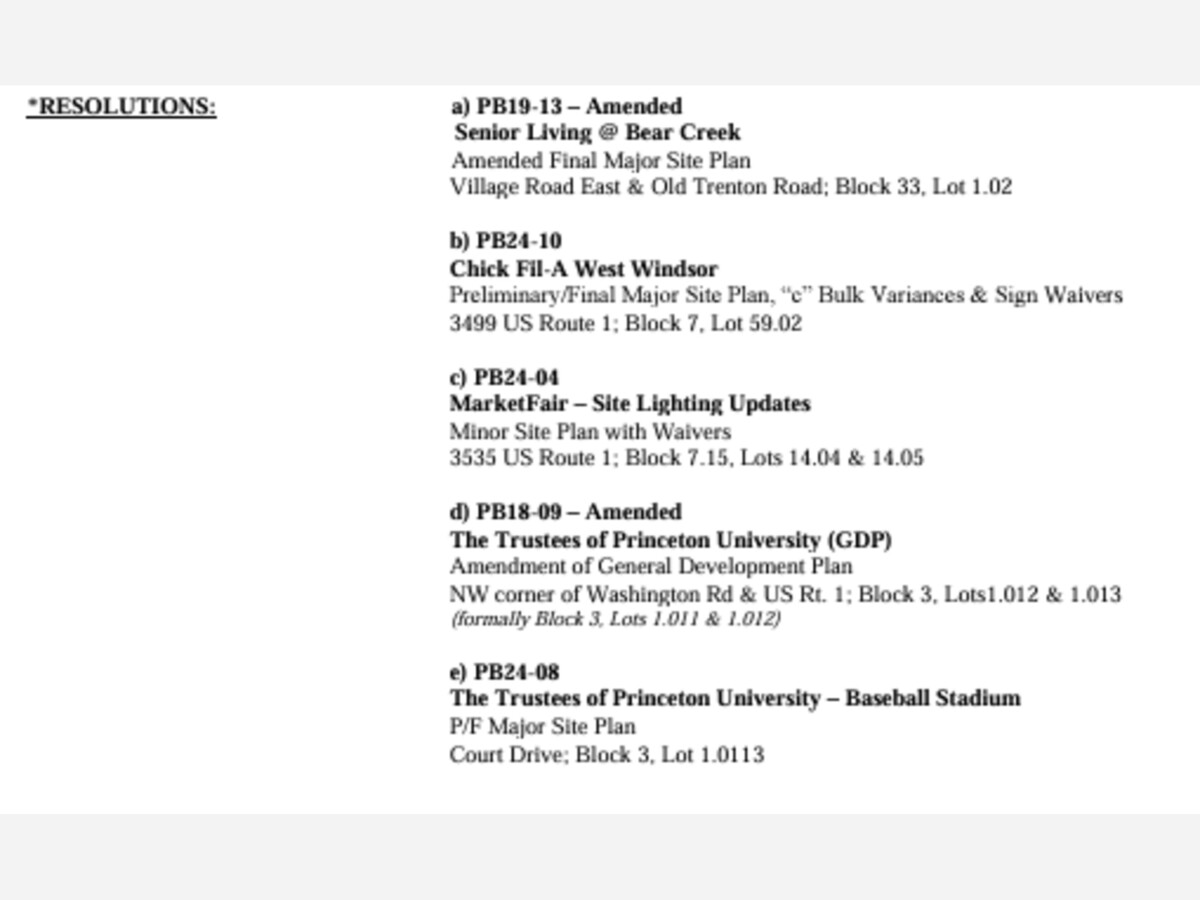 *RESOLUTIONS:

a) PB19-13 – Amended
Senior Living @ Bear Creek
Amended Final Major Site Plan
Village Road East & Old Trenton Road; Block 33, Lot 1.02

b) PB24-10
Chick Fil-A West Windsor
Preliminary/Final Major Site Plan, "c" Bulk Variances & Sign Waivers
3499 US Route 1; Block 7, Lot 59.02

c) PB24-04
MarketFair – Site Lighting Updates
Minor Site Plan with Waivers
3535 US Route 1; Block 7.15, Lots 14.04 & 14.05

d) PB18-09 – Amended
The Trustees of Princeton University (GDP)
Amendment of General Development Plan
NW corner of Washington Rd & US Rt. 1; Block 3, Lots1.012 & 1.013
(formally Block 3, Lots 1.011 & 1.012)

e) PB24-08
The Trustees of Princeton University – Baseball Stadium
P/F Major Site Plan
Court Drive; Block 3, Lot 1.0113